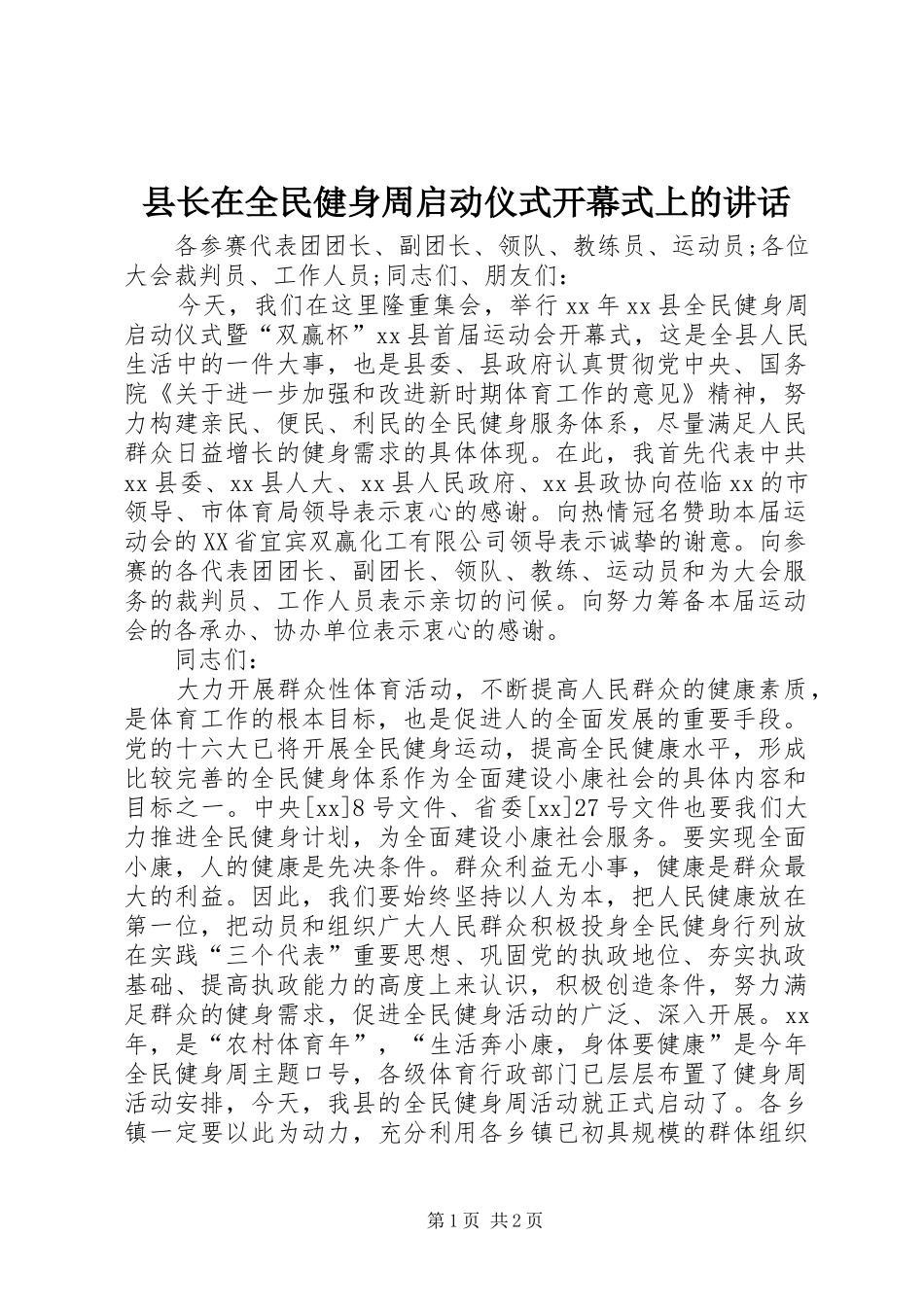 县长在全民健身周启动仪式开幕式上的讲话

各参赛代表团团长、副团长、领队、教练员、运动员;各位大会裁判员、工作人员;同志们、朋友们:

今天，我们在这里隆重集会，举行xx年xx县全民健身周启动仪式暨“双赢杯”xx县首届运动会开幕式，这是全县人民生活中的一件大事，也是县委、县政府认真贯彻党中央、国务院《关于进一步加强和改进新时期体育工作的意见》精神，努力构建亲民、便民、利民的全民健身服务体系，尽量满足人民群众日益增长的健身需求的具体体现。在此，我首先代表中共xx县委、xx县人大、xx县人民政府、xx县政协向莅临xx的市领导、市体育局领导表示衷心的感谢。向热情冠名赞助本届运动会的XX省宜宾双赢化工有限公司领导表示诚挚的谢意。向参赛的各代表团团长、副团长、领队、教练、运动员和为大会服务的裁判员、工作人员表示亲切的问候。向努力筹备本届运动会的各承办、协办单位表示衷心的感谢。

同志们:

大力开展群众性体育活动，不断提高人民群众的健康素质，是体育工作的根本目标，也是促进人的全面发展的重要手段。党的十六大已将开展全民健身运动，提高全民健康水平，形成比较完善的全民健身体系作为全面建设小康社会的具体内容和目标之一。中央[xx]8号文件、省委[xx]27号文件也要我们大力推进全民健身计划，为全面建设小康社会服务。要实现全面小康，人的健康是先决条件。群众利益无小事，健康是群众最大的利益。因此，我们要始终坚持以人为本，把人民健康放在第一位，把动员和组织广大人民群众积极投身全民健身行列放在实践“三个代表”重要思想、巩固党的执政地位、夯实执政基础、提高执政能力的高度上来认识，积极创造条件，努力满足群众的健身需求，促进全民健身活动的广泛、深入开展。xx年，是“农村体育年”，“生活奔小康，身体要健康”是今年全民健身周主题口号，各级体育行政部门已层层布置了健身周活动安排，今天，我县的全民健身周活动就正式启动了。各乡镇一定要以此为动力，充分利用各乡镇已初具规模的群体组织

第1页 共2页